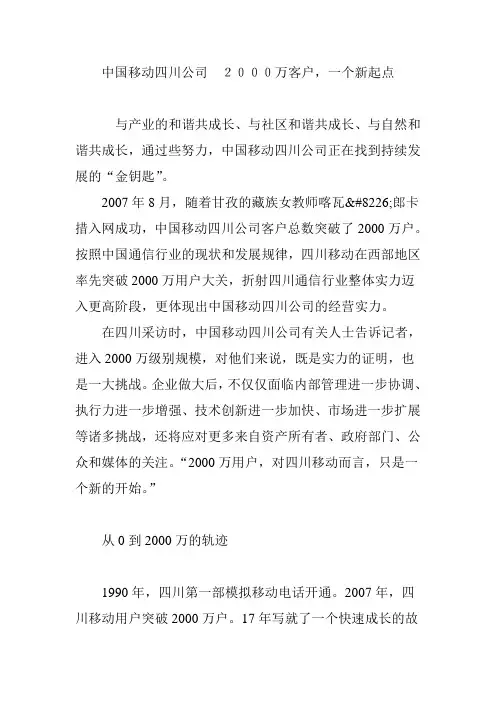 中国移动四川公司　２０００万客户，一个新起点

与产业的和谐共成长、与社区和谐共成长、与自然和谐共成长，通过些努力，中国移动四川公司正在找到持续发展的“金钥匙”。

2007 年 8 月，随着甘孜的藏族女教师喀瓦&#8226;郎卡措入网成功，中国移动四川公司客户总数突破了 2000 万户。按照中国通信行业的现状和发展规律，四川移动在西部地区率先突破 2000 万用户大关，折射四川通信行业整体实力迈入更高阶段，更体现出中国移动四川公司的经营实力。

在四川采访时，中国移动四川公司有关人士告诉记者，进入 2000 万级别规模，对他们来说，既是实力的证明，也是一大挑战。企业做大后，不仅仅面临内部管理进一步协调、执行力进一步增强、技术创新进一步加快、市场进一步扩展等诸多挑战，还将应对更多来自资产所有者、政府部门、公众和媒体的关注。“2000 万用户，对四川移动而言，只是一个新的开始。”

从 0 到 2000 万的轨迹

1990 年，四川第一部模拟移动电话开通。2007 年，四川移动用户突破 2000 万户。17 年写就了一个快速成长的故